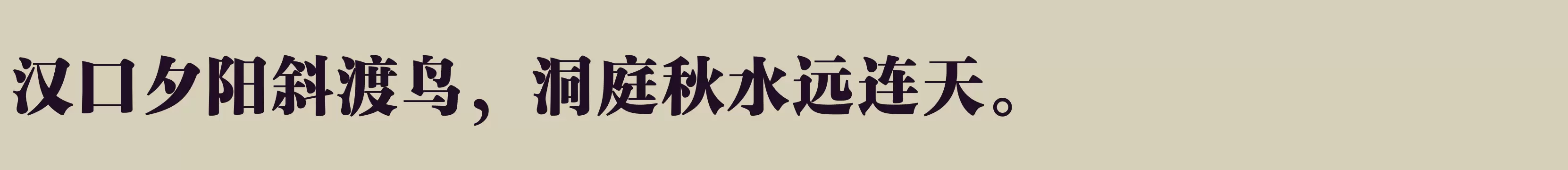 汉口夕阳斜渡鸟，洞庭秋水远连天。